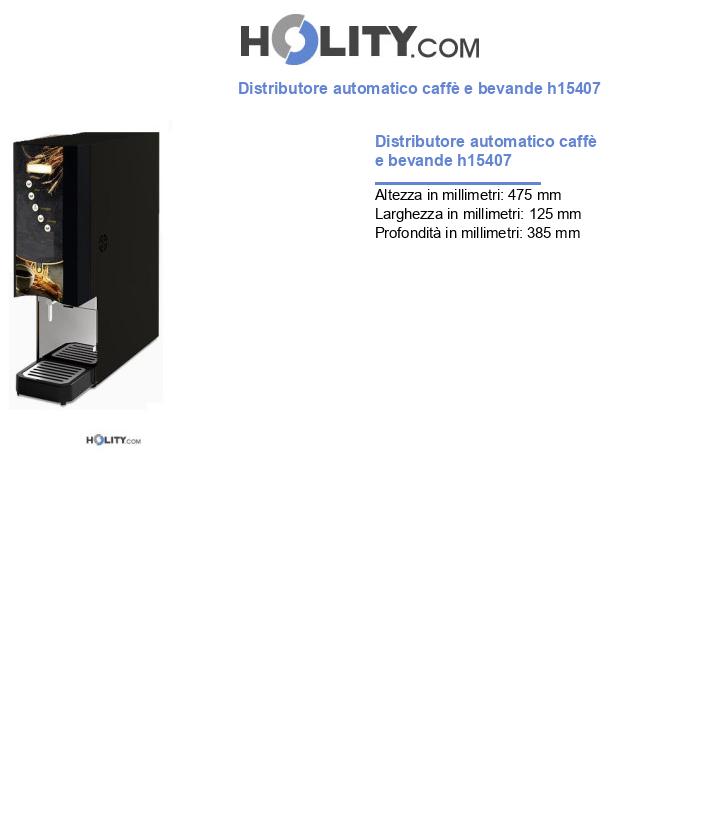 HOLITY.COM

Distributore automatico caffè e bevande h15407

Distributore automatico caffè e bevande h15407

Altezza in millimetri: 475 mm
Larghezza in millimetri: 125 mm
Profondità in millimetri: 385 mm

HOLITY.COM